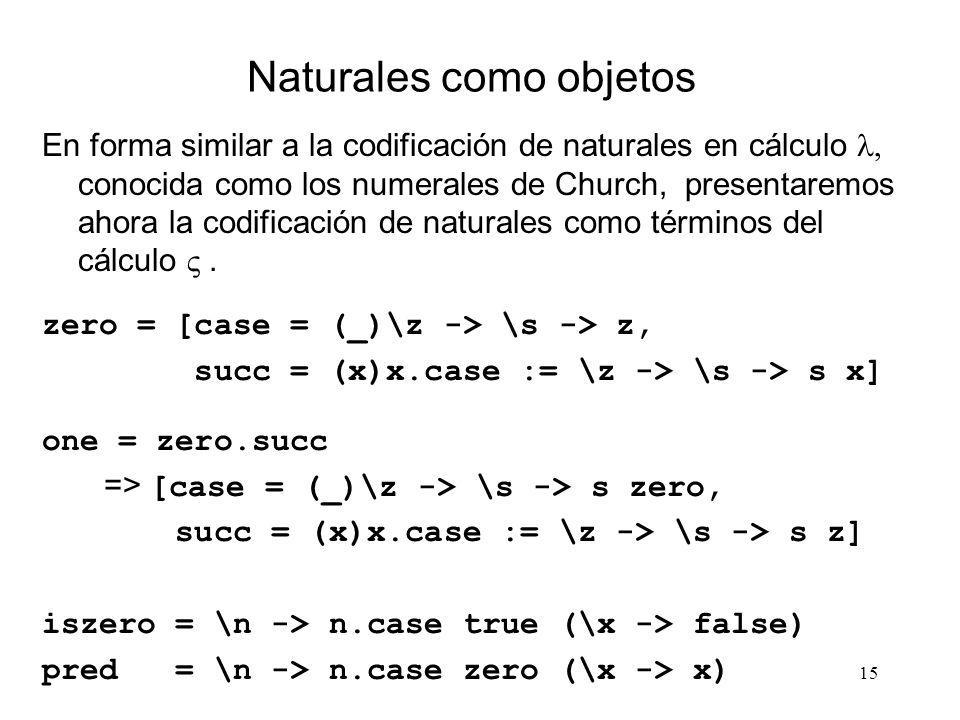 Naturales como objetos

En forma similar a la codificación de naturales en cálculo $\lambda$, conocida como los numerales de Church, presentaremos ahora la codificación de naturales como términos del cálculo $\varsigma$ .

zero = [case = (_)\z -> \s -> z,
succ = (x)x.case := \z -> \s -> s x]

one = zero.succ
=> [case = (_)\z -> \s -> s zero,
succ = (x)x.case := \z -> \s -> s z]

iszero = \n -> n.case true (\x -> false)
pred = \n -> n.case zero (\x -> x)

15